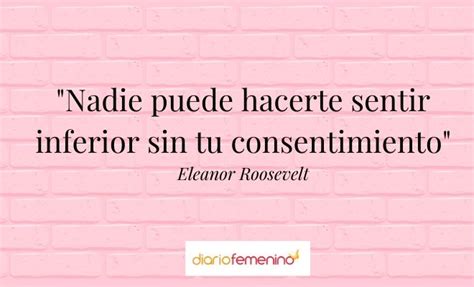 "Nadie puede hacerte sentir inferior sin tu consentimiento"
Eleanor Roosevelt

diariofemenino